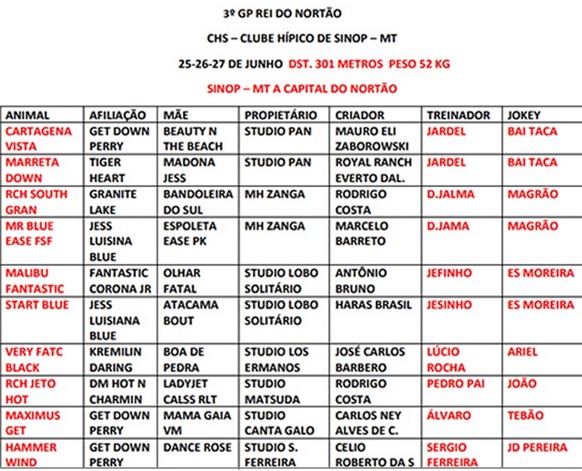 3º GP REI DO NORTÃO

CHS – CLUBE HÍPICO DE SINOP – MT

25-26-27 DE JUNHO DST. 301 METROS PESO 52 KG

SINOP – MT A CAPITAL DO NORTÃO

| ANIMAL | AFILIAÇÃO | MÃE | PROPIETÁRIO | CRIADOR | TREINADOR | JOKEY |
|---|---|---|---|---|---|---|
| CARTAGENA VISTA | GET DOWN PERRY | BEAUTY N THE BEACH | STUDIO PAN | MAURO ELI ZABOROWSKI | JARDEL | BAI TACA |
| MARRETA DOWN | TIGER HEART | MADONA JESS | STUDIO PAN | ROYAL RANCH EVERTO DAL. | JARDEL | BAI TACA |
| RCH SOUTH GRAN | GRANITE LAKE | BANDOLEIRA DO SUL | MH ZANGA | RODRIGO COSTA | D.JALMA | MAGRÃO |
| MR BLUE EASE FSF | JESS LUISINA BLUE | ESPOLETA EASE PK | MH ZANGA | MARCELO BARRETO | D.JAMA | MAGRÃO |
| MALIBU FANTASTIC | FANTASTIC CORONA JR | OLHAR FATAL | STUDIO LOBO SOLITÁRIO | ANTÔNIO BRUNO | JEFINHO | ES MOREIRA |
| START BLUE | JESS LUISIANA BLUE | ATACAMA BOUT | STUDIO LOBO SOLITÁRIO | HARAS BRASIL | JESINHO | ES MOREIRA |
| VERY FATC BLACK | KREMILIN DARING | BOA DE PEDRA | STUDIO LOS ERMANOS | JOSÉ CARLOS BARBERO | LÚCIO ROCHA | ARIEL |
| RCH JETO HOT | DM HOT N CHARMIN | LADYJET CALSS RLT | STUDIO MATSUDA | RODRIGO COSTA | PEDRO PAI | JOÃO |
| MAXIMUS GET | GET DOWN PERRY | MAMA GAIA VM | STUDIO CANTA GALO | CARLOS NEY ALVES DE C. | ÁLVARO | TEBÃO |
| HAMMER WIND | GET DOWN PERRY | DANCE ROSE | STUDIO S. FERREIRA | CELIO ROBERTO DA S | SERGIO FERREIRA | JD PEREIRA |